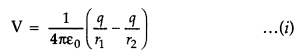 $V = \frac{1}{4\pi\varepsilon_0}\left(\frac{q}{r_1} - \frac{q}{r_2}\right)$ ...(i)